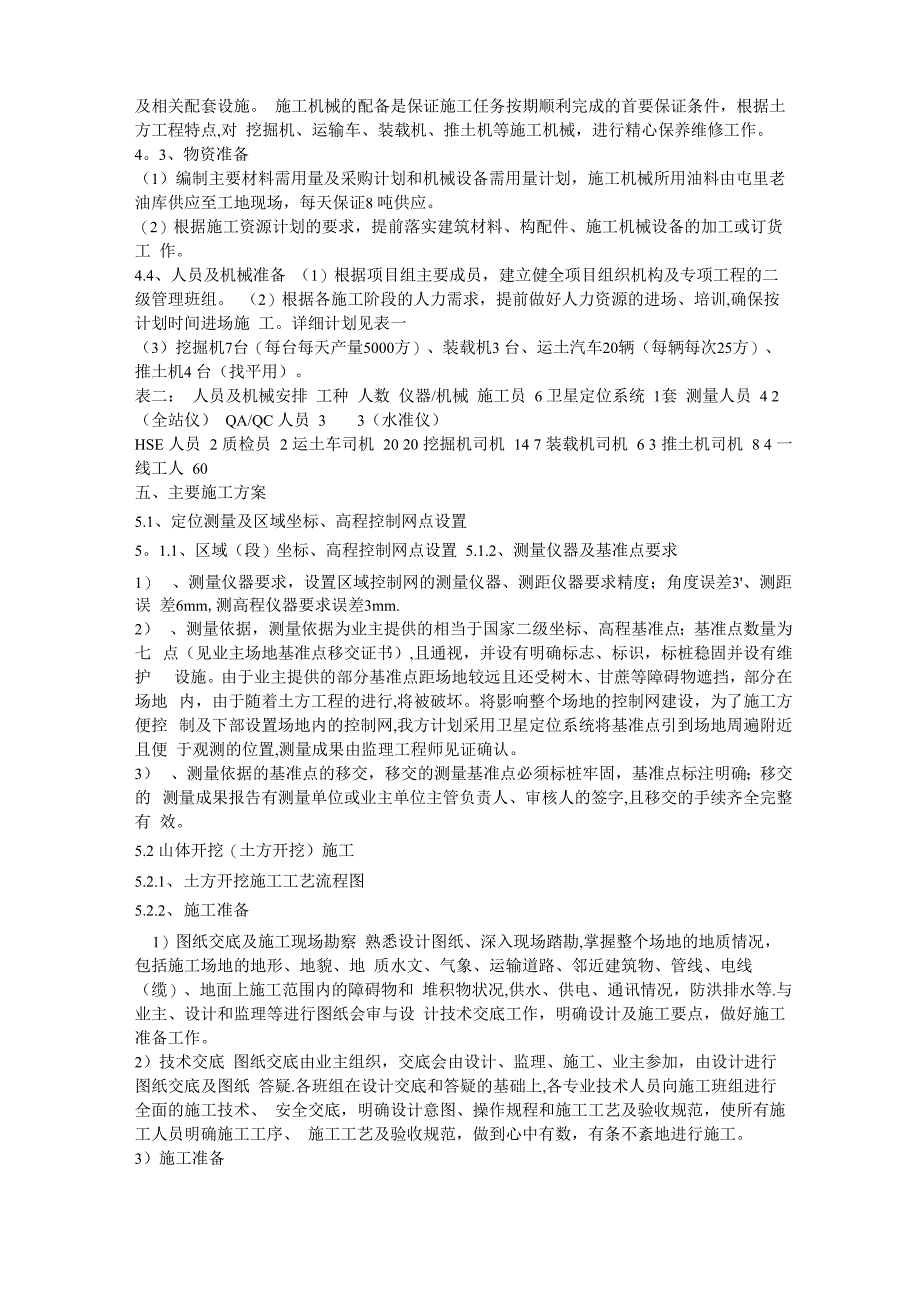 及相关配套设施。 施工机械的配备是保证施工任务按期顺利完成的首要保证条件，根据土方工程特点,对 挖掘机、运输车、装载机、推土机等施工机械，进行精心保养维修工作。
4。3、物资准备
（1）编制主要材料需用量及采购计划和机械设备需用量计划，施工机械所用油料由屯里老油库供应至工地现场，每天保证8 吨供应。
（2）根据施工资源计划的要求，提前落实建筑材料、构配件、施工机械设备的加工或订货工 作。
4.4、人员及机械准备 （1）根据项目组主要成员，建立健全项目组织机构及专项工程的二级管理班组。 （2）根据各施工阶段的人力需求，提前做好人力资源的进场、培训,确保按计划时间进场施 工。详细计划见表一
（3）挖掘机7台（每台每天产量5000方）、装载机3 台、运土汽车20辆（每辆每次25方）、推土机4 台（找平用）。
表二： 人员及机械安排 工种 人数 仪器/机械 施工员 6 卫星定位系统 1套 测量人员 4 2（全站仪） QA/QC 人员 3 3（水准仪）
HSE 人员 2 质检员 2 运土车司机 20 20 挖掘机司机 14 7 装载机司机 6 3 推土机司机 8 4 一线工人 60
五、主要施工方案
5.1、定位测量及区域坐标、高程控制网点设置
5。1.1、区域（段）坐标、高程控制网点设置 5.1.2、测量仪器及基准点要求
1） 、测量仪器要求，设置区域控制网的测量仪器、测距仪器要求精度；角度误差3'、测距误 差6mm, 测高程仪器要求误差3mm.
2） 、测量依据，测量依据为业主提供的相当于国家二级坐标、高程基准点；基准点数量为七 点（见业主场地基准点移交证书）,且通视，并设有明确标志、标识，标桩稳固并设有维护 设施。由于业主提供的部分基准点距场地较远且还受树木、甘蔗等障碍物遮挡，部分在场地 内，由于随着土方工程的进行,将被破坏。将影响整个场地的控制网建设，为了施工方便控 制及下部设置场地内的控制网,我方计划采用卫星定位系统将基准点引到场地周遍附近且便 于观测的位置,测量成果由监理工程师见证确认。
3） 、测量依据的基准点的移交，移交的测量基准点必须标桩牢固，基准点标注明确；移交的 测量成果报告有测量单位或业主单位主管负责人、审核人的签字,且移交的手续齐全完整有 效。
5.2 山体开挖（土方开挖）施工
5.2.1、土方开挖施工工艺流程图
5.2.2、施工准备
1）图纸交底及施工现场勘察 熟悉设计图纸、深入现场踏勘,掌握整个场地的地质情况，包括施工场地的地形、地貌、地 质水文、气象、运输道路、邻近建筑物、管线、电线（缆）、地面上施工范围内的障碍物和 堆积物状况,供水、供电、通讯情况，防洪排水等.与业主、设计和监理等进行图纸会审与设 计技术交底工作，明确设计及施工要点，做好施工准备工作。
2）技术交底 图纸交底由业主组织，交底会由设计、监理、施工、业主参加，由设计进行图纸交底及图纸 答疑.各班组在设计交底和答疑的基础上,各专业技术人员向施工班组进行全面的施工技术、 安全交底，明确设计意图、操作规程和施工工艺及验收规范，使所有施工人员明确施工工序、 施工工艺及验收规范，做到心中有数，有条不紊地进行施工。
3）施工准备